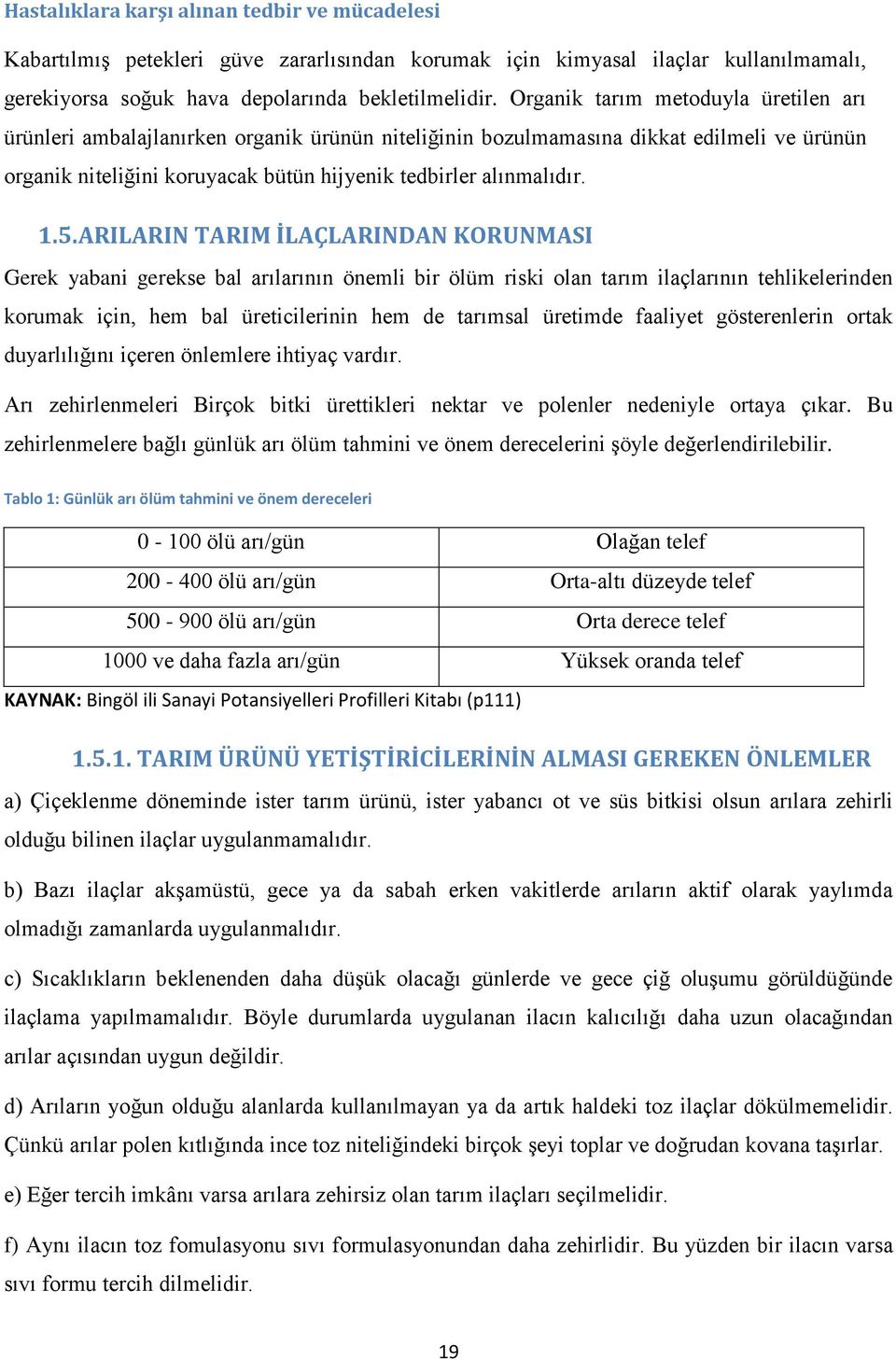 Hastalıklara karşı alınan tedbir ve mücadelesi

Kabartılmış petekleri güve zararlısından korumak için kimyasal ilaçlar kullanılmamalı, gerekiyorsa soğuk hava depolarında bekletilmelidir. Organik tarım metoduyla üretilen arı ürünleri ambalajlanırken organik ürünün niteliğinin bozulmamasına dikkat edilmeli ve ürünün organik niteliğini koruyacak bütün hijyenik tedbirler alınmalıdır.

1.5.ARILARIN TARIM İLAÇLARINDAN KORUNMASI

Gerek yabani gerekse bal arılarının önemli bir ölüm riski olan tarım ilaçlarının tehlikelerinden korumak için, hem bal üreticilerinin hem de tarımsal üretimde faaliyet gösterenlerin ortak duyarlılığını içeren önlemlere ihtiyaç vardır.

Arı zehirlenmeleri Birçok bitki ürettikleri nektar ve polenler nedeniyle ortaya çıkar. Bu zehirlenmelere bağlı günlük arı ölüm tahmini ve önem derecelerini şöyle değerlendirilebilir.

Tablo 1: Günlük arı ölüm tahmini ve önem dereceleri

| 0 - 100 ölü arı/gün | Olağan telef |
|---|---|
| 200 - 400 ölü arı/gün | Orta-altı düzeyde telef |
| 500 - 900 ölü arı/gün | Orta derece telef |
| 1000 ve daha fazla arı/gün | Yüksek oranda telef |

KAYNAK: Bingöl ili Sanayi Potansiyelleri Profilleri Kitabı (p111)

1.5.1. TARIM ÜRÜNÜ YETİŞTİRİCİLERİNİN ALMASI GEREKEN ÖNLEMLER

a) Çiçeklenme döneminde ister tarım ürünü, ister yabancı ot ve süs bitkisi olsun arılara zehirli olduğu bilinen ilaçlar uygulanmamalıdır.

b) Bazı ilaçlar akşamüstü, gece ya da sabah erken vakitlerde arıların aktif olarak yaylımda olmadığı zamanlarda uygulanmalıdır.

c) Sıcaklıkların beklenenden daha düşük olacağı günlerde ve gece çiğ oluşumu görüldüğünde ilaçlama yapılmamalıdır. Böyle durumlarda uygulanan ilacın kalıcılığı daha uzun olacağından arılar açısından uygun değildir.

d) Arıların yoğun olduğu alanlarda kullanılmayan ya da artık haldeki toz ilaçlar dökülmemelidir. Çünkü arılar polen kıtlığında ince toz niteliğindeki birçok şeyi toplar ve doğrudan kovana taşırlar.

e) Eğer tercih imkânı varsa arılara zehirsiz olan tarım ilaçları seçilmelidir.

f) Aynı ilacın toz fomulasyonu sıvı formulasyonundan daha zehirlidir. Bu yüzden bir ilacın varsa sıvı formu tercih dilmelidir.

19